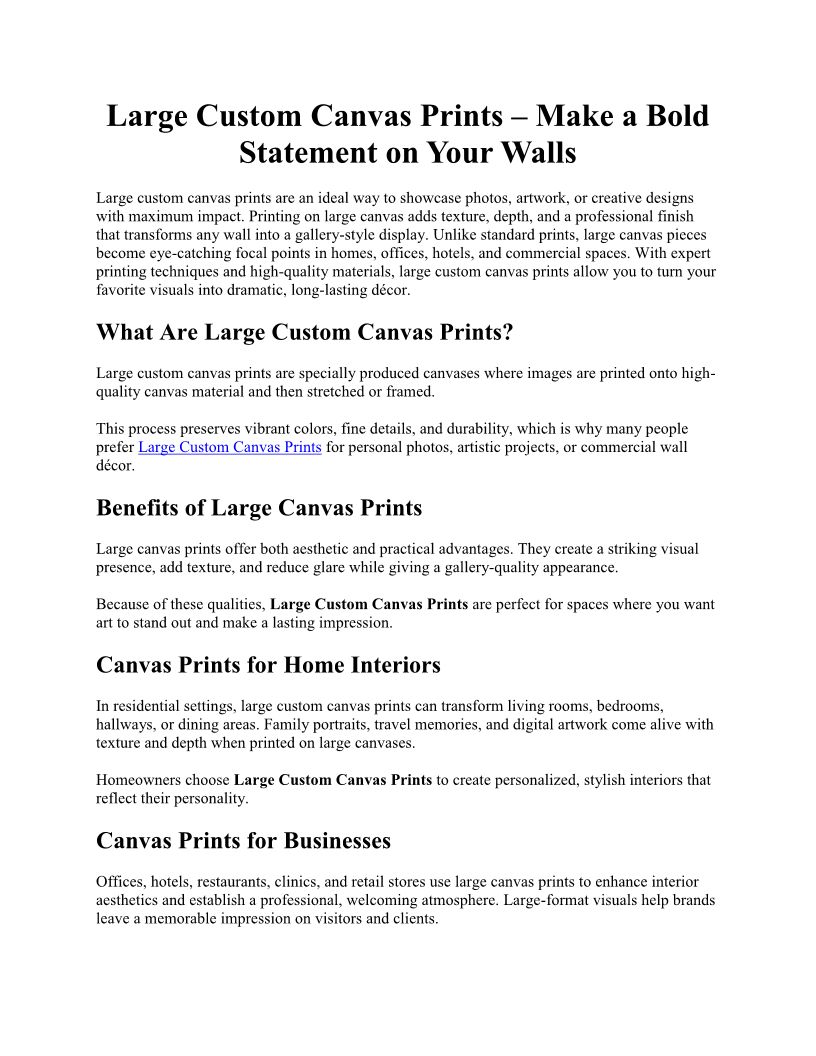 Large Custom Canvas Prints – Make a Bold Statement on Your Walls

Large custom canvas prints are an ideal way to showcase photos, artwork, or creative designs with maximum impact. Printing on large canvas adds texture, depth, and a professional finish that transforms any wall into a gallery-style display. Unlike standard prints, large canvas pieces become eye-catching focal points in homes, offices, hotels, and commercial spaces. With expert printing techniques and high-quality materials, large custom canvas prints allow you to turn your favorite visuals into dramatic, long-lasting décor.

What Are Large Custom Canvas Prints?

Large custom canvas prints are specially produced canvases where images are printed onto high-quality canvas material and then stretched or framed.

This process preserves vibrant colors, fine details, and durability, which is why many people prefer Large Custom Canvas Prints for personal photos, artistic projects, or commercial wall décor.

Benefits of Large Canvas Prints

Large canvas prints offer both aesthetic and practical advantages. They create a striking visual presence, add texture, and reduce glare while giving a gallery-quality appearance.

Because of these qualities, Large Custom Canvas Prints are perfect for spaces where you want art to stand out and make a lasting impression.

Canvas Prints for Home Interiors

In residential settings, large custom canvas prints can transform living rooms, bedrooms, hallways, or dining areas. Family portraits, travel memories, and digital artwork come alive with texture and depth when printed on large canvases.

Homeowners choose Large Custom Canvas Prints to create personalized, stylish interiors that reflect their personality.

Canvas Prints for Businesses

Offices, hotels, restaurants, clinics, and retail stores use large canvas prints to enhance interior aesthetics and establish a professional, welcoming atmosphere. Large-format visuals help brands leave a memorable impression on visitors and clients.